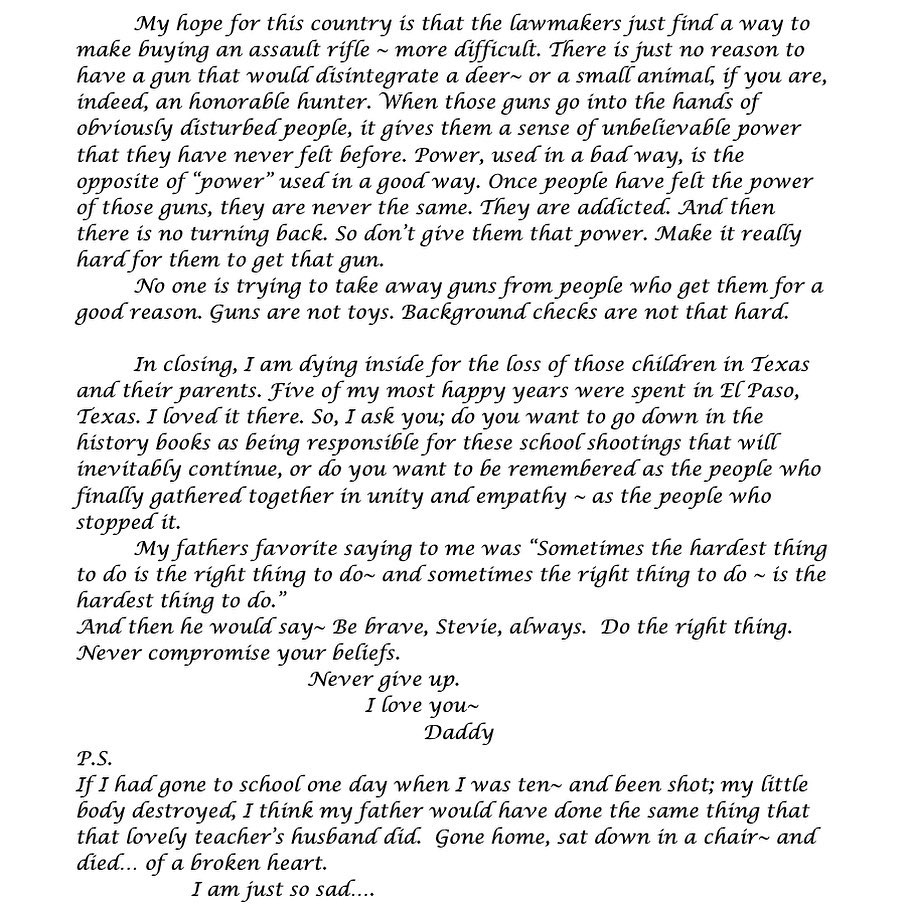 My hope for this country is that the lawmakers just find a way to make buying an assault rifle ~ more difficult. There is just no reason to have a gun that would disintegrate a deer~ or a small animal, if you are, indeed, an honorable hunter. When those guns go into the hands of obviously disturbed people, it gives them a sense of unbelievable power that they have never felt before. Power, used in a bad way, is the opposite of "power" used in a good way. Once people have felt the power of those guns, they are never the same. They are addicted. And then there is no turning back. So don't give them that power. Make it really hard for them to get that gun.

No one is trying to take away guns from people who get them for a good reason. Guns are not toys. Background checks are not that hard.

In closing, I am dying inside for the loss of those children in Texas and their parents. Five of my most happy years were spent in El Paso, Texas. I loved it there. So, I ask you; do you want to go down in the history books as being responsible for these school shootings that will inevitably continue, or do you want to be remembered as the people who finally gathered together in unity and empathy ~ as the people who stopped it.

My fathers favorite saying to me was "Sometimes the hardest thing to do is the right thing to do~ and sometimes the right thing to do ~ is the hardest thing to do."
And then he would say~ Be brave, Stevie, always. Do the right thing. Never compromise your beliefs.
Never give up.
I love you~
Daddy

P.S.
If I had gone to school one day when I was ten~ and been shot; my little body destroyed, I think my father would have done the same thing that that lovely teacher's husband did. Gone home, sat down in a chair~ and died… of a broken heart.
I am just so sad….